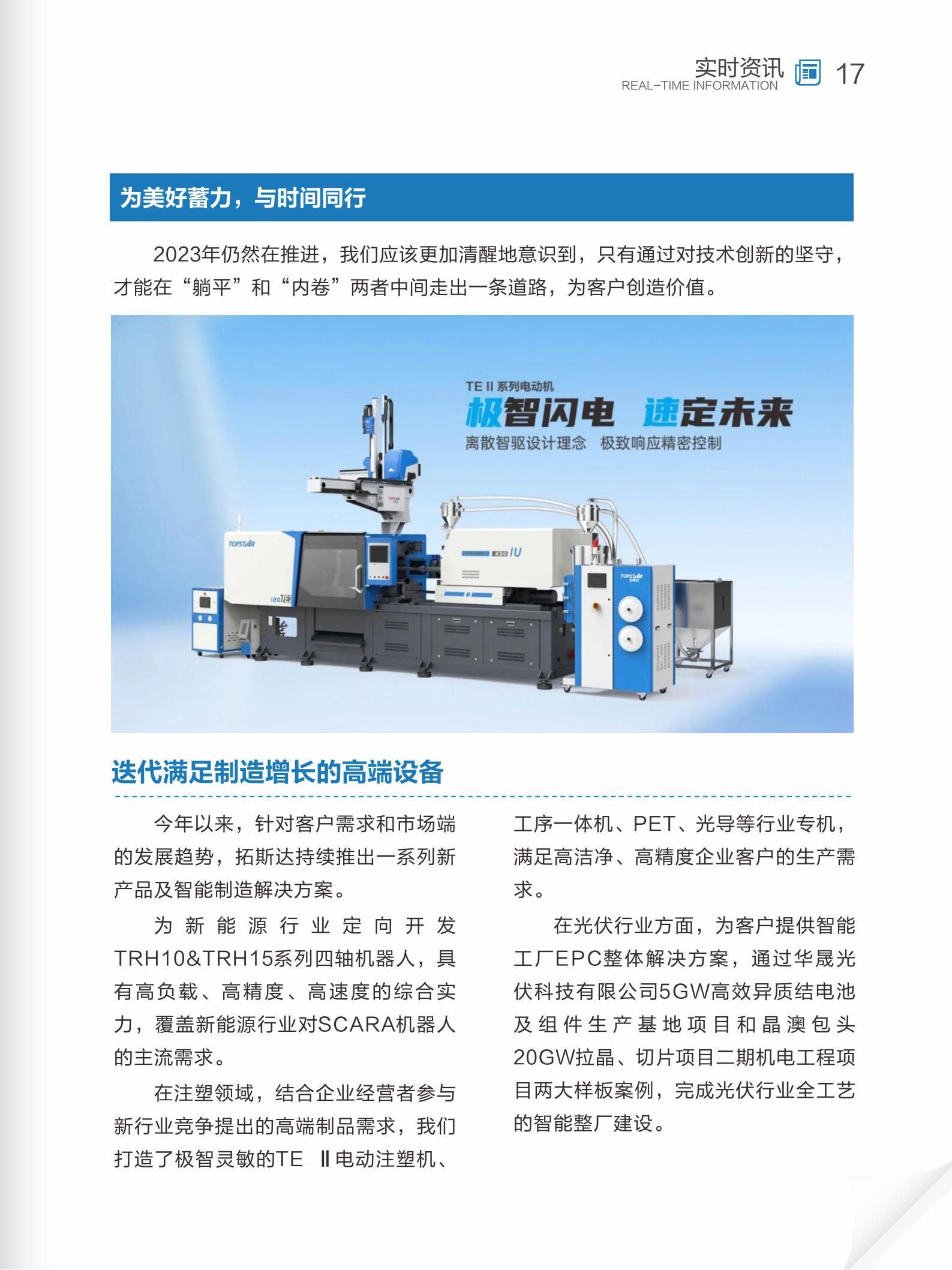 实时资讯
REAL-TIME INFORMATION
17

为美好蓄力，与时间同行

2023年仍然在推进，我们应该更加清醒地意识到，只有通过对技术创新的坚守，才能在“躺平”和“内卷”两者中间走出一条道路，为客户创造价值。

TE II 系列电动机
极智闪电 速定未来
离散智驱设计理念 极致响应精密控制

TOPSTAR
120TE
430 IU
TOPSTAR

迭代满足制造增长的高端设备

今年以来，针对客户需求和市场端的发展趋势，拓斯达持续推出一系列新产品及智能制造解决方案。

为新能源行业定向开发TRH10&TRH15系列四轴机器人，具有高负载、高精度、高速度的综合实力，覆盖新能源行业对SCARA机器人的主流需求。

在注塑领域，结合企业经营者参与新行业竞争提出的高端制品需求，我们打造了极智灵敏的TE Ⅱ电动注塑机、工序一体机、PET、光导等行业专机，满足高洁净、高精度企业客户的生产需求。

在光伏行业方面，为客户提供智能工厂EPC整体解决方案，通过华晟光伏科技有限公司5GW高效异质结电池及组件生产基地项目和晶澳包头20GW拉晶、切片项目二期机电工程项目两大样板案例，完成光伏行业全工艺的智能整厂建设。